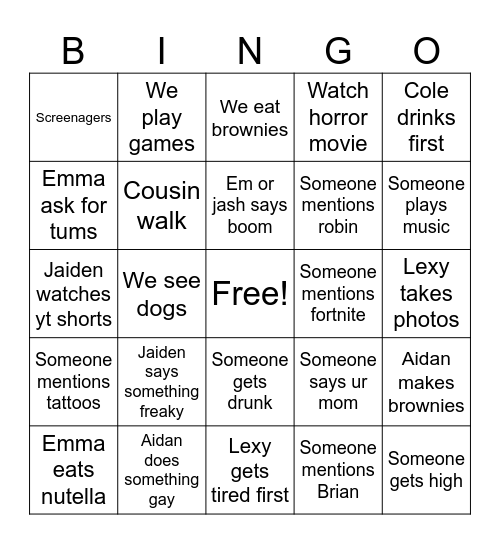 | B | I | N | G | O |
|---|---|---|---|---|
| Screenagers | We play games | We eat brownies | Watch horror movie | Cole drinks first |
| Emma ask for tums | Cousin walk | Em or jash says boom | Someone mentions robin | Someone plays music |
| Jaiden watches yt shorts | We see dogs | Free! | Someone mentions fortnite | Lexy takes photos |
| Someone mentions tattoos | Jaiden says something freaky | Someone gets drunk | Someone says ur mom | Aidan makes brownies |
| Emma eats nutella | Aidan does something gay | Lexy gets tired first | Someone mentions Brian | Someone gets high |